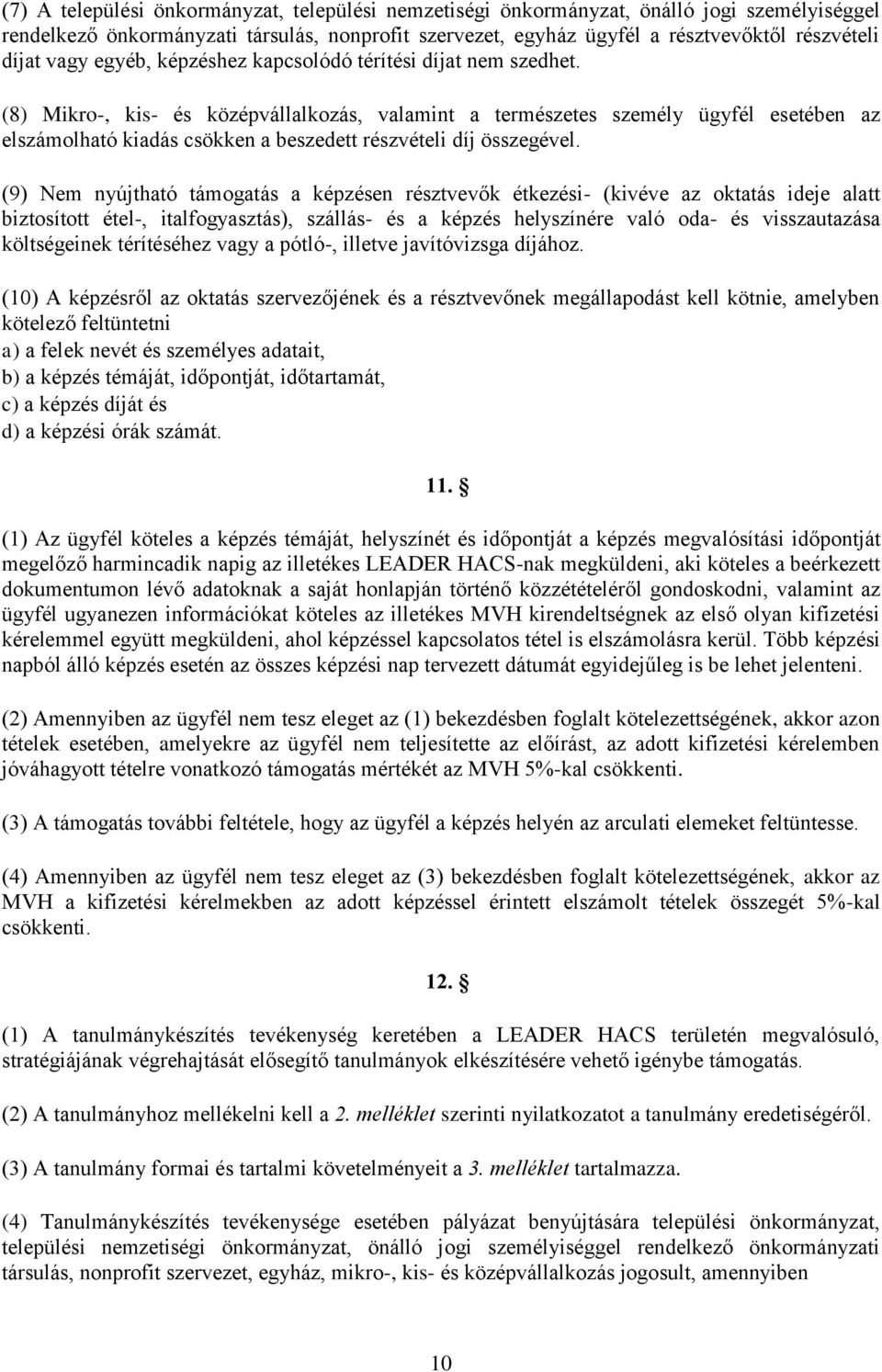 (7) A települési önkormányzat, települési nemzetiségi önkormányzat, önálló jogi személyiséggel rendelkező önkormányzati társulás, nonprofit szervezet, egyház ügyfél a résztvevőktől részvételi díjat vagy egyéb, képzéshez kapcsolódó térítési díjat nem szedhet.

(8) Mikro-, kis- és középvállalkozás, valamint a természetes személy ügyfél esetében az elszámolható kiadás csökken a beszedett részvételi díj összegével.

(9) Nem nyújtható támogatás a képzésen résztvevők étkezési- (kivéve az oktatás ideje alatt biztosított étel-, italfogyasztás), szállás- és a képzés helyszínére való oda- és visszautazása költségeinek térítéséhez vagy a pótló-, illetve javítóvizsga díjához.

(10) A képzésről az oktatás szervezőjének és a résztvevőnek megállapodást kell kötnie, amelyben kötelező feltüntetni
a) a felek nevét és személyes adatait,
b) a képzés témáját, időpontját, időtartamát,
c) a képzés díját és
d) a képzési órák számát.

11. §

(1) Az ügyfél köteles a képzés témáját, helyszínét és időpontját a képzés megvalósítási időpontját megelőző harmincadik napig az illetékes LEADER HACS-nak megküldeni, aki köteles a beérkezett dokumentumon lévő adatoknak a saját honlapján történő közzétételéről gondoskodni, valamint az ügyfél ugyanezen információkat köteles az illetékes MVH kirendeltségnek az első olyan kifizetési kérelemmel együtt megküldeni, ahol képzéssel kapcsolatos tétel is elszámolásra kerül. Több képzési napból álló képzés esetén az összes képzési nap tervezett dátumát egyidejűleg is be lehet jelenteni.

(2) Amennyiben az ügyfél nem tesz eleget az (1) bekezdésben foglalt kötelezettségének, akkor azon tételek esetében, amelyekre az ügyfél nem teljesítette az előírást, az adott kifizetési kérelemben jóváhagyott tételre vonatkozó támogatás mértékét az MVH 5%-kal csökkenti.

(3) A támogatás további feltétele, hogy az ügyfél a képzés helyén az arculati elemeket feltüntesse.

(4) Amennyiben az ügyfél nem tesz eleget az (3) bekezdésben foglalt kötelezettségének, akkor az MVH a kifizetési kérelmekben az adott képzéssel érintett elszámolt tételek összegét 5%-kal csökkenti.

12. §

(1) A tanulmánykészítés tevékenység keretében a LEADER HACS területén megvalósuló, stratégiájának végrehajtását elősegítő tanulmányok elkészítésére vehető igénybe támogatás.

(2) A tanulmányhoz mellékelni kell a 2. melléklet szerinti nyilatkozatot a tanulmány eredetiségéről.

(3) A tanulmány formai és tartalmi követelményeit a 3. melléklet tartalmazza.

(4) Tanulmánykészítés tevékenysége esetében pályázat benyújtására települési önkormányzat, települési nemzetiségi önkormányzat, önálló jogi személyiséggel rendelkező önkormányzati társulás, nonprofit szervezet, egyház, mikro-, kis- és középvállalkozás jogosult, amennyiben

10